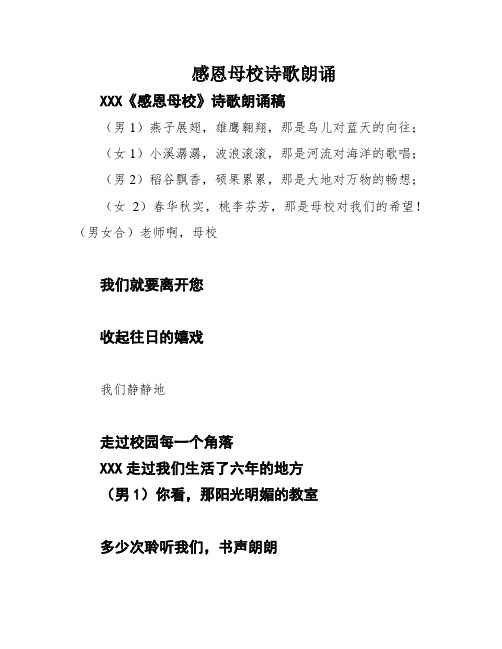 感恩母校诗歌朗诵

XXX《感恩母校》诗歌朗诵稿

（男 1）燕子展翅，雄鹰翱翔，那是鸟儿对蓝天的向往；

（女 1）小溪潺潺，波浪滚滚，那是河流对海洋的歌唱；

（男 2）稻谷飘香，硕果累累，那是大地对万物的畅想；

（女 2）春华秋实，桃李芬芳，那是母校对我们的希望！

（男女合）老师啊，母校

我们就要离开您

收起往日的嬉戏

我们静静地

走过校园每一个角落

XXX 走过我们生活了六年的地方

（男 1）你看，那阳光明媚的教室

多少次聆听我们，书声朗朗